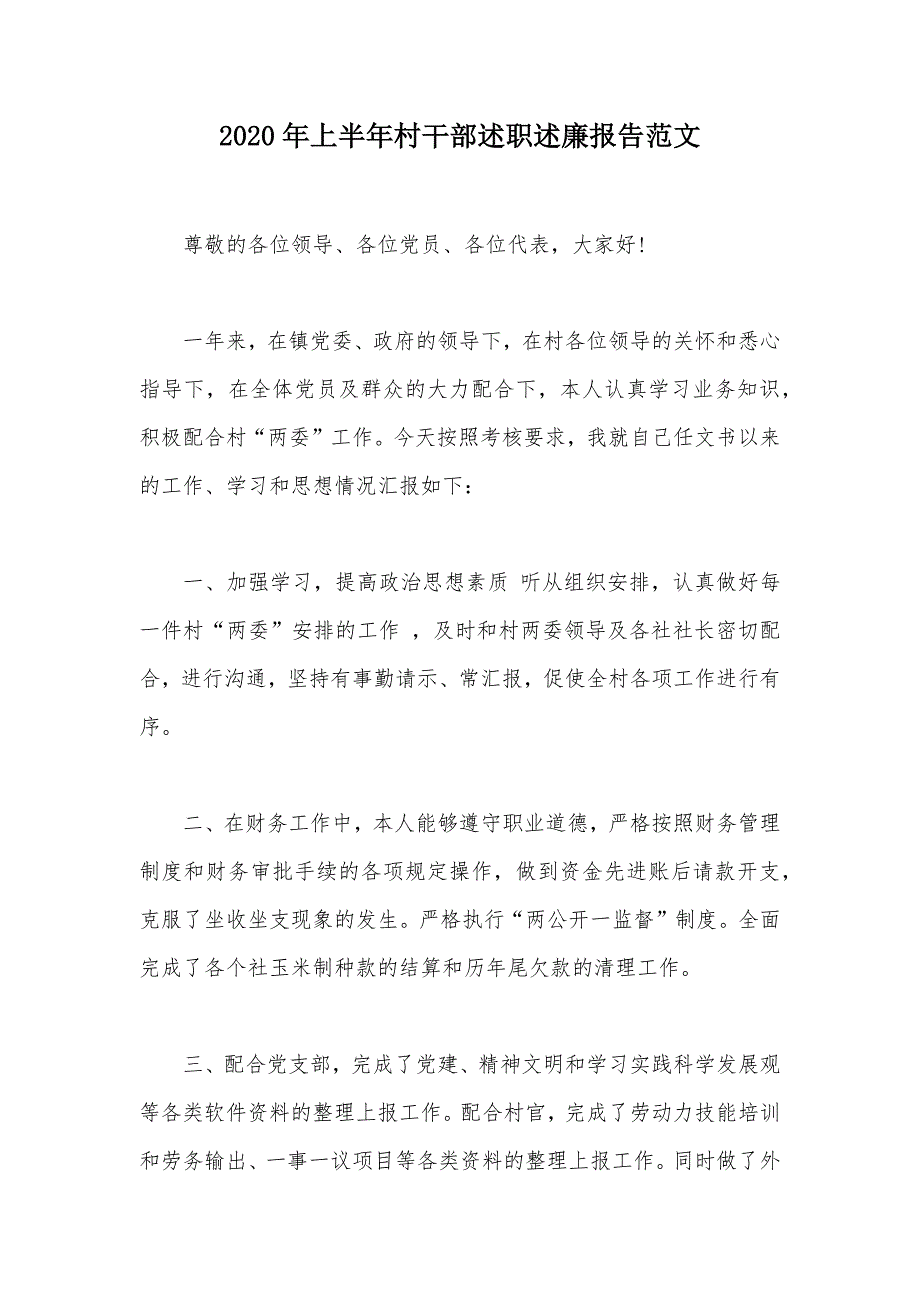 2020年上半年村干部述职述廉报告范文

尊敬的各位领导、各位党员、各位代表，大家好!

一年来，在镇党委、政府的领导下，在村各位领导的关怀和悉心指导下，在全体党员及群众的大力配合下，本人认真学习业务知识，积极配合村“两委”工作。今天按照考核要求，我就自己任文书以来的工作、学习和思想情况汇报如下：

一、加强学习，提高政治思想素质 听从组织安排，认真做好每一件村“两委”安排的工作 ，及时和村两委领导及各社社长密切配合，进行沟通，坚持有事勤请示、常汇报，促使全村各项工作进行有序。

二、在财务工作中，本人能够遵守职业道德，严格按照财务管理制度和财务审批手续的各项规定操作，做到资金先进账后请款开支，克服了坐收坐支现象的发生。严格执行“两公开一监督”制度。全面完成了各个社玉米制种款的结算和历年尾欠款的清理工作。

三、配合党支部，完成了党建、精神文明和学习实践科学发展观等各类软件资料的整理上报工作。配合村官，完成了劳动力技能培训和劳务输出、一事一议项目等各类资料的整理上报工作。同时做了外